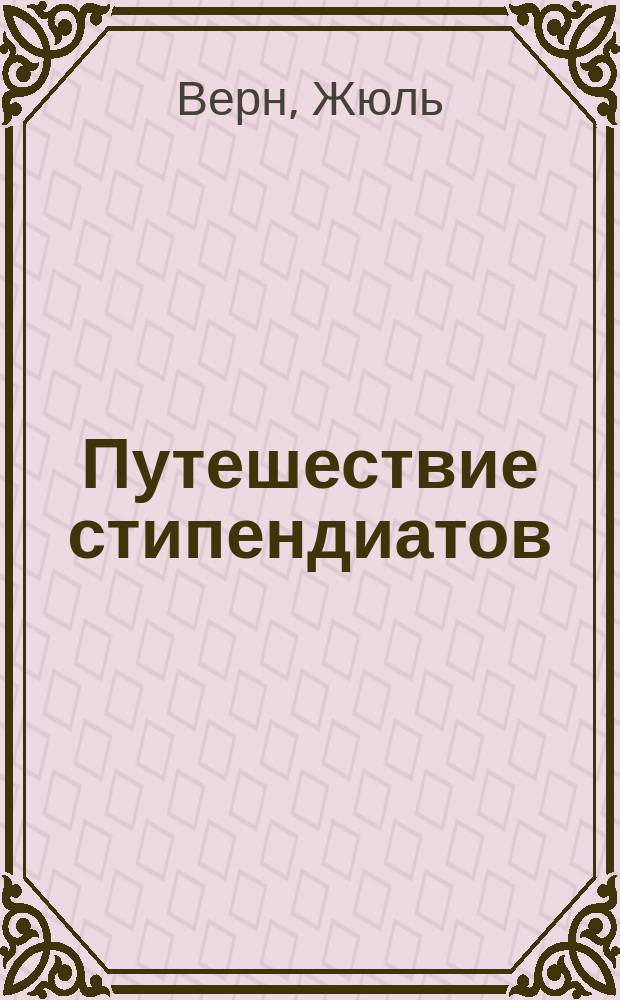 Верн, Жюль

Путешествие стипендиатов